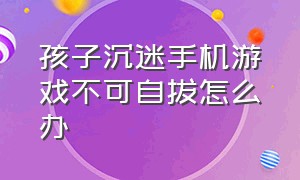 孩子沉迷手机游戏不可自拔怎么办